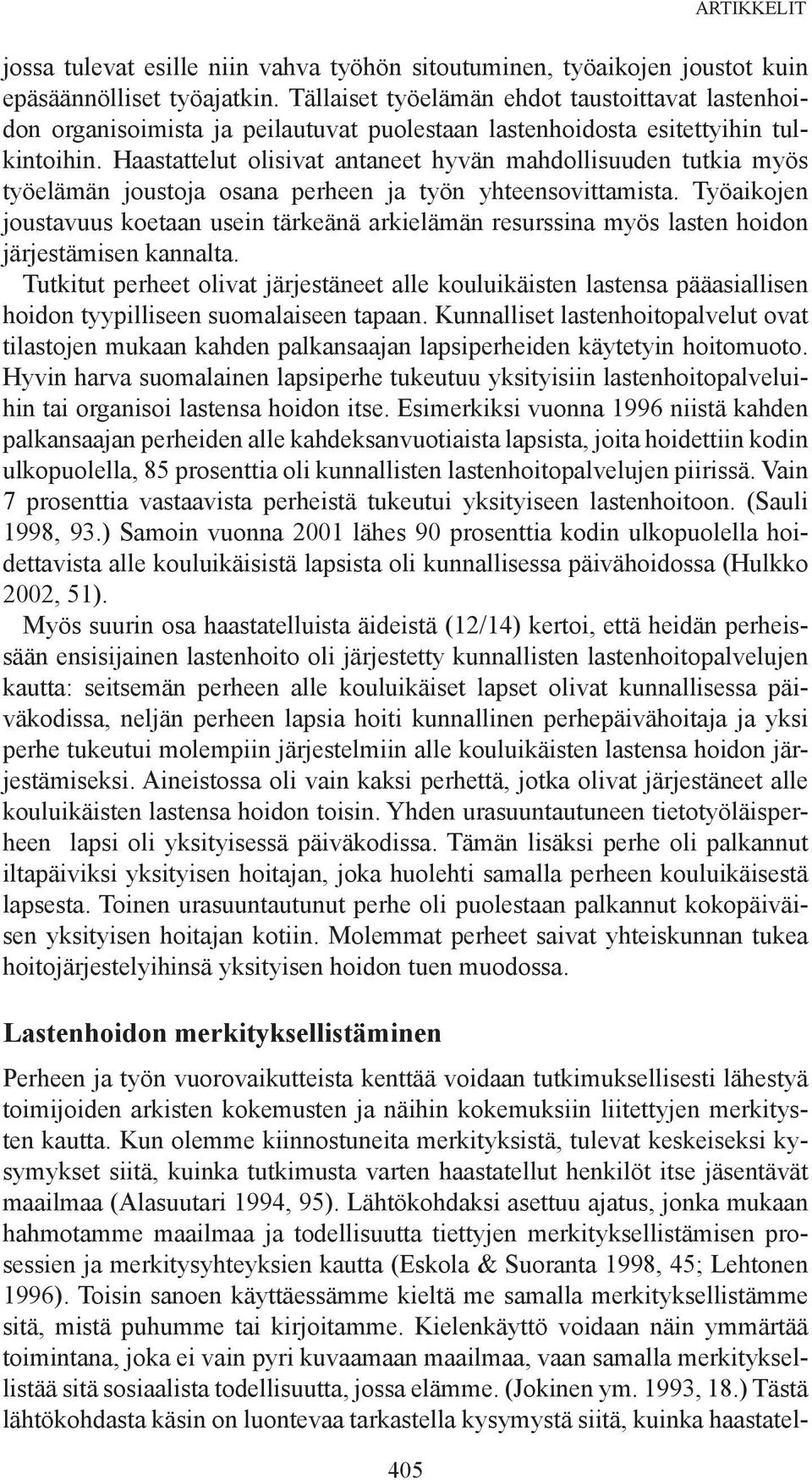 ARTIKKELIT

jossa tulevat esille niin vahva työhön sitoutuminen, työaikojen joustot kuin epäsäännölliset työajatkin. Tällaiset työelämän ehdot taustoittavat lastenhoidon organisoimista ja peilautuvat puolestaan lastenhoidosta esitettyihin tulkintoihin. Haastattelut olisivat antaneet hyvän mahdollisuuden tutkia myös työelämän joustoja osana perheen ja työn yhteensovittamista. Työaikojen joustavuus koetaan usein tärkeänä arkielämän resurssina myös lasten hoidon järjestämisen kannalta.

Tutkitut perheet olivat järjestäneet alle kouluikäisten lastensa pääasiallisen hoidon tyypilliseen suomalaiseen tapaan. Kunnalliset lastenhoitopalvelut ovat tilastojen mukaan kahden palkansaajan lapsiperheiden käytetyin hoitomuoto. Hyvin harva suomalainen lapsiperhe tukeutuu yksityisiin lastenhoitopalveluihin tai organisoi lastensa hoidon itse. Esimerkiksi vuonna 1996 niistä kahden palkansaajan perheiden alle kahdeksanvuotiaista lapsista, joita hoidettiin kodin ulkopuolella, 85 prosenttia oli kunnallisten lastenhoitopalvelujen piirissä. Vain 7 prosenttia vastaavista perheistä tukeutui yksityiseen lastenhoitoon. (Sauli 1998, 93.) Samoin vuonna 2001 lähes 90 prosenttia kodin ulkopuolella hoidettavista alle kouluikäisistä lapsista oli kunnallisessa päivähoidossa (Hulkko 2002, 51).

Myös suurin osa haastatelluista äideistä (12/14) kertoi, että heidän perheissään ensisijainen lastenhoito oli järjestetty kunnallisten lastenhoitopalvelujen kautta: seitsemän perheen alle kouluikäiset lapset olivat kunnallisessa päiväkodissa, neljän perheen lapsia hoiti kunnallinen perhepäivähoitaja ja yksi perhe tukeutui molempiin järjestelmiin alle kouluikäisten lastensa hoidon järjestämiseksi. Aineistossa oli vain kaksi perhettä, jotka olivat järjestäneet alle kouluikäisten lastensa hoidon toisin. Yhden urasuuntautuneen tietotyöläisperheen lapsi oli yksityisessä päiväkodissa. Tämän lisäksi perhe oli palkannut iltapäiviksi yksityisen hoitajan, joka huolehti samalla perheen kouluikäisestä lapsesta. Toinen urasuuntautunut perhe oli puolestaan palkannut kokopäiväisen yksityisen hoitajan kotiin. Molemmat perheet saivat yhteiskunnan tukea hoitojärjestelyihinsä yksityisen hoidon tuen muodossa.

Lastenhoidon merkityksellistäminen

Perheen ja työn vuorovaikutteista kenttää voidaan tutkimuksellisesti lähestyä toimijoiden arkisten kokemusten ja näihin kokemuksiin liitettyjen merkitysten kautta. Kun olemme kiinnostuneita merkityksistä, tulevat keskeiseksi kysymykset siitä, kuinka tutkimusta varten haastatellut henkilöt itse jäsentävät maailmaa (Alasuutari 1994, 95). Lähtökohdaksi asettuu ajatus, jonka mukaan hahmotamme maailmaa ja todellisuutta tiettyjen merkityksellistämisen prosessien ja merkitysyhteyksien kautta (Eskola & Suoranta 1998, 45; Lehtonen 1996). Toisin sanoen käyttäessämme kieltä me samalla merkityksellistämme sitä, mistä puhumme tai kirjoitamme. Kielenkäyttö voidaan näin ymmärtää toimintana, joka ei vain pyri kuvaamaan maailmaa, vaan samalla merkityksellistää sitä sosiaalista todellisuutta, jossa elämme. (Jokinen ym. 1993, 18.) Tästä lähtökohdasta käsin on luontevaa tarkastella kysymystä siitä, kuinka haastatel-

405